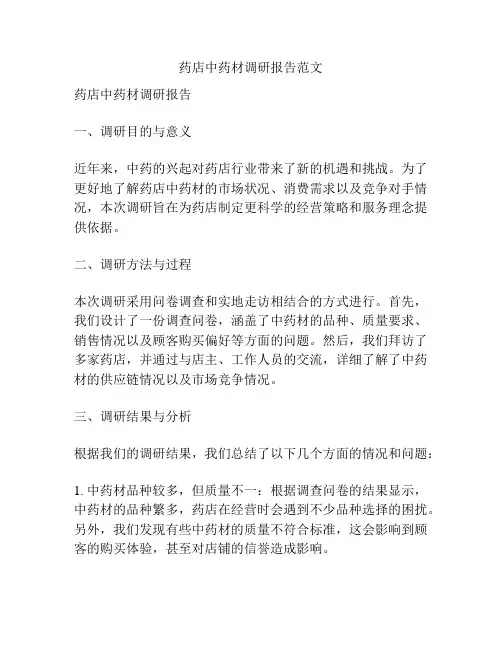 药店中药材调研报告范文

药店中药材调研报告

一、调研目的与意义

近年来，中药的兴起对药店行业带来了新的机遇和挑战。为了更好地了解药店中药材的市场状况、消费需求以及竞争对手情况，本次调研旨在为药店制定更科学的经营策略和服务理念提供依据。

二、调研方法与过程

本次调研采用问卷调查和实地走访相结合的方式进行。首先，我们设计了一份调查问卷，涵盖了中药材的品种、质量要求、销售情况以及顾客购买偏好等方面的问题。然后，我们拜访了多家药店，并通过与店主、工作人员的交流，详细了解了中药材的供应链情况以及市场竞争情况。

三、调研结果与分析

根据我们的调研结果，我们总结了以下几个方面的情况和问题：

1. 中药材品种较多，但质量不一：根据调查问卷的结果显示，中药材的品种繁多，药店在经营时会遇到不少品种选择的困扰。另外，我们发现有些中药材的质量不符合标准，这会影响到顾客的购买体验，甚至对店铺的信誉造成影响。